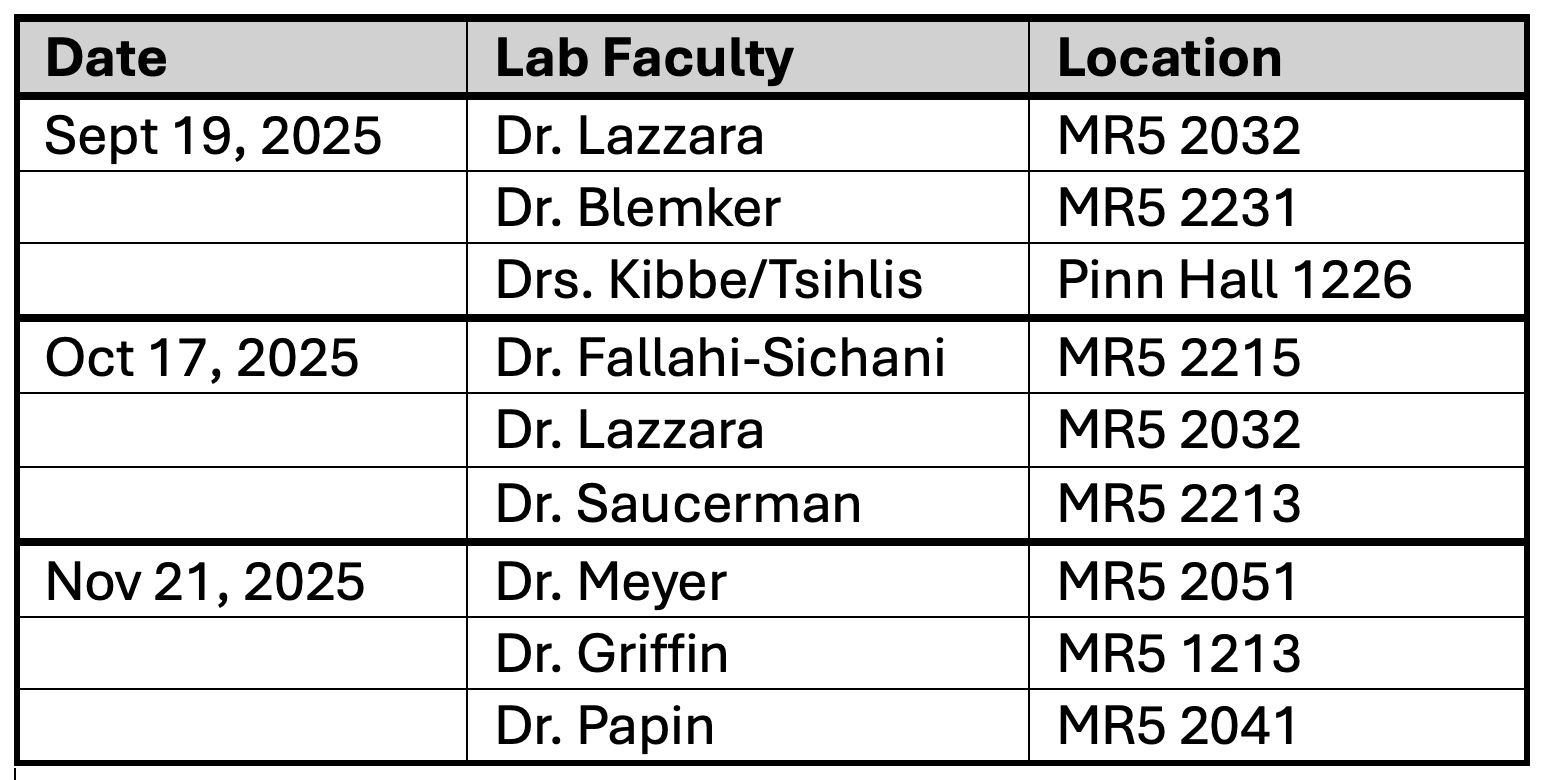 | Date | Lab Faculty | Location |
|---|---|---|
| Sept 19, 2025 | Dr. Lazzara | MR5 2032 |
| | Dr. Blemker | MR5 2231 |
| | Drs. Kibbe/Tsihlis | Pinn Hall 1226 |
| Oct 17, 2025 | Dr. Fallahi-Sichani | MR5 2215 |
| | Dr. Lazzara | MR5 2032 |
| | Dr. Saucerman | MR5 2213 |
| Nov 21, 2025 | Dr. Meyer | MR5 2051 |
| | Dr. Griffin | MR5 1213 |
| | Dr. Papin | MR5 2041 |